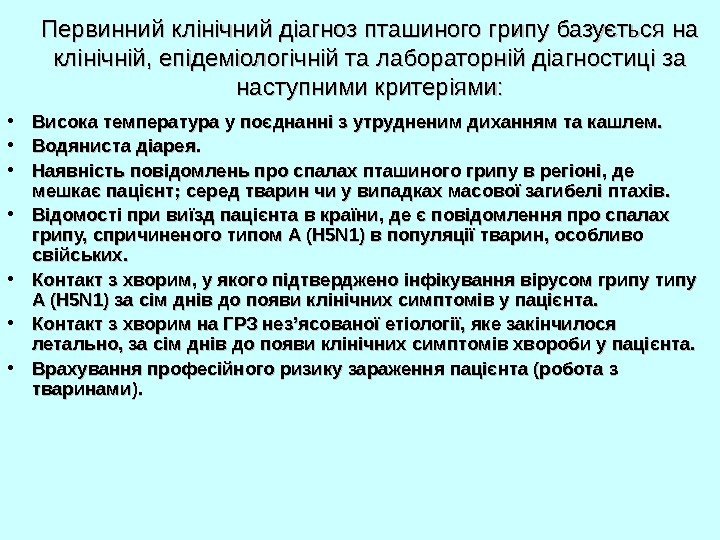 Первинний клінічний діагноз пташиного грипу базується на клінічній, епідеміологічній та лабораторній діагностиці за наступними критеріями:

• Висока температура у поєднанні з утрудненим диханням та кашлем.
• Водяниста діарея.
• Наявність повідомлень про спалах пташиного грипу в регіоні, де мешкає пацієнт; серед тварин чи у випадках масової загибелі птахів.
• Відомості при виїзд пацієнта в країни, де є повідомлення про спалах грипу, спричиненого типом А (H5N1) в популяції тварин, особливо свійських.
• Контакт з хворим, у якого підтверджено інфікування вірусом грипу типу А (H5N1) за сім днів до появи клінічних симптомів у пацієнта.
• Контакт з хворим на ГРЗ нез'ясованої етіології, яке закінчилося летально, за сім днів до появи клінічних симптомів хвороби у пацієнта.
• Врахування професійного ризику зараження пацієнта (робота з тваринами).